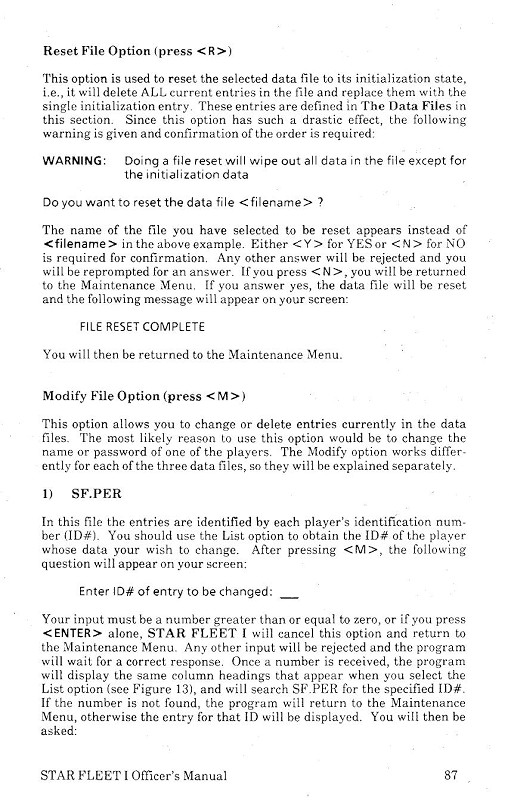 Reset File Option (press <R>)

This option is used to reset the selected data file to its initialization state, i.e., it will delete ALL current entries in the file and replace them with the single initialization entry. These entries are defined in The Data Files in this section. Since this option has such a drastic effect, the following warning is given and confirmation of the order is required:

WARNING: Doing a file reset will wipe out all data in the file except for the initialization data

Do you want to reset the data file <filename> ?

The name of the file you have selected to be reset appears instead of <filename> in the above example. Either <Y> for YES or <N> for NO is required for confirmation. Any other answer will be rejected and you will be reprompted for an answer. If you press <N>, you will be returned to the Maintenance Menu. If you answer yes, the data file will be reset and the following message will appear on your screen:

FILE RESET COMPLETE

You will then be returned to the Maintenance Menu.

Modify File Option (press <M>)

This option allows you to change or delete entries currently in the data files. The most likely reason to use this option would be to change the name or password of one of the players. The Modify option works differently for each of the three data files, so they will be explained separately.

1) SF.PER

In this file the entries are identified by each player's identification number (ID#). You should use the List option to obtain the ID# of the player whose data your wish to change. After pressing <M>, the following question will appear on your screen:

Enter ID# of entry to be changed: ___

Your input must be a number greater than or equal to zero, or if you press <ENTER> alone, STAR FLEET I will cancel this option and return to the Maintenance Menu. Any other input will be rejected and the program will wait for a correct response. Once a number is received, the program will display the same column headings that appear when you select the List option (see Figure 13), and will search SF.PER for the specified ID#. If the number is not found, the program will return to the Maintenance Menu, otherwise the entry for that ID will be displayed. You will then be asked:

STAR FLEET I Officer's Manual 87